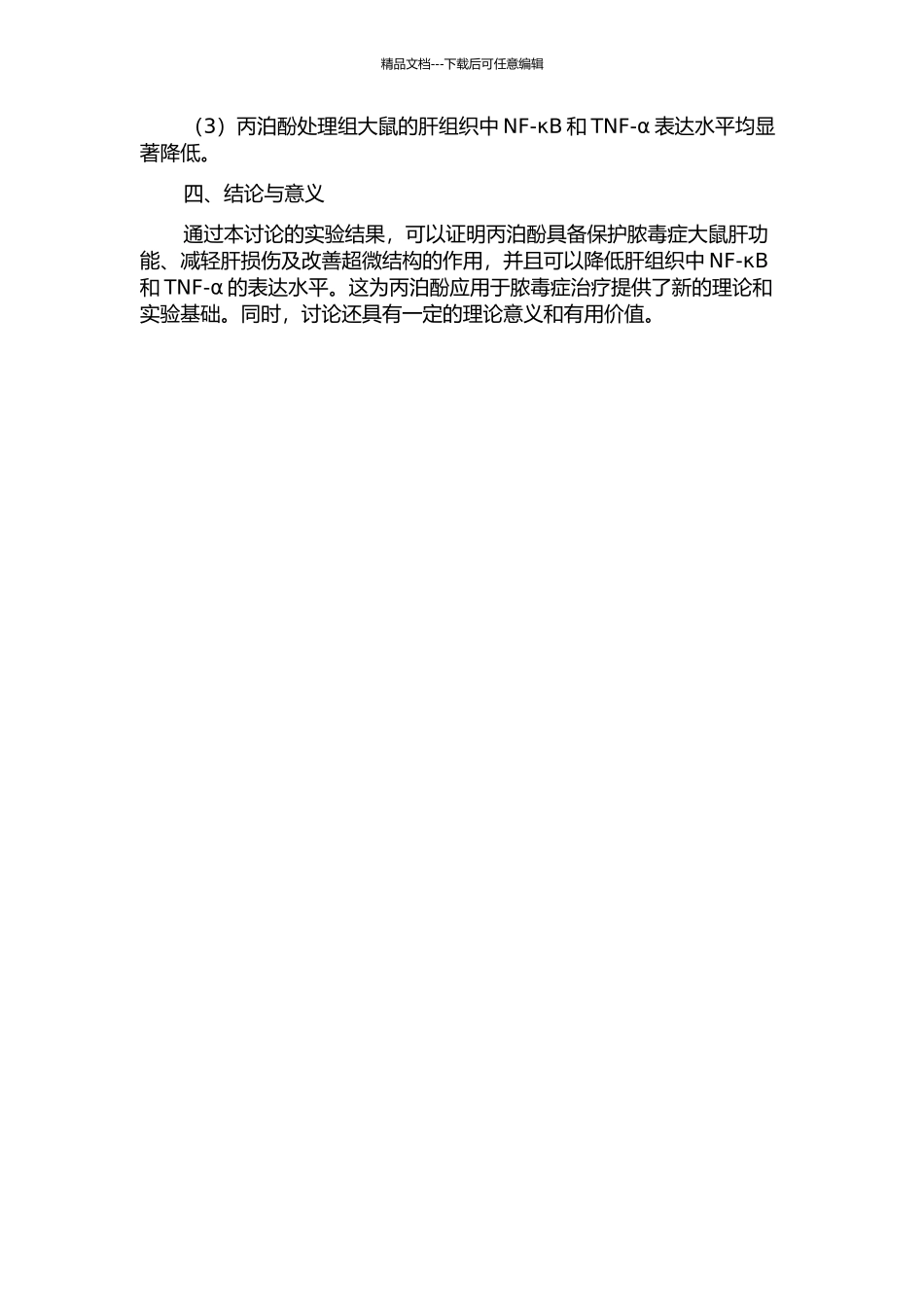 精品文档---下载后可任意编辑

（3）丙泊酚处理组大鼠的肝组织中 NF-κB 和 TNF-α 表达水平均显著降低。

四、结论与意义

通过本讨论的实验结果，可以证明丙泊酚具备保护脓毒症大鼠肝功能、减轻肝损伤及改善超微结构的作用，并且可以降低肝组织中 NF-κB 和 TNF-α 的表达水平。这为丙泊酚应用于脓毒症治疗提供了新的理论和实验基础。同时，讨论还具有一定的理论意义和有用价值。